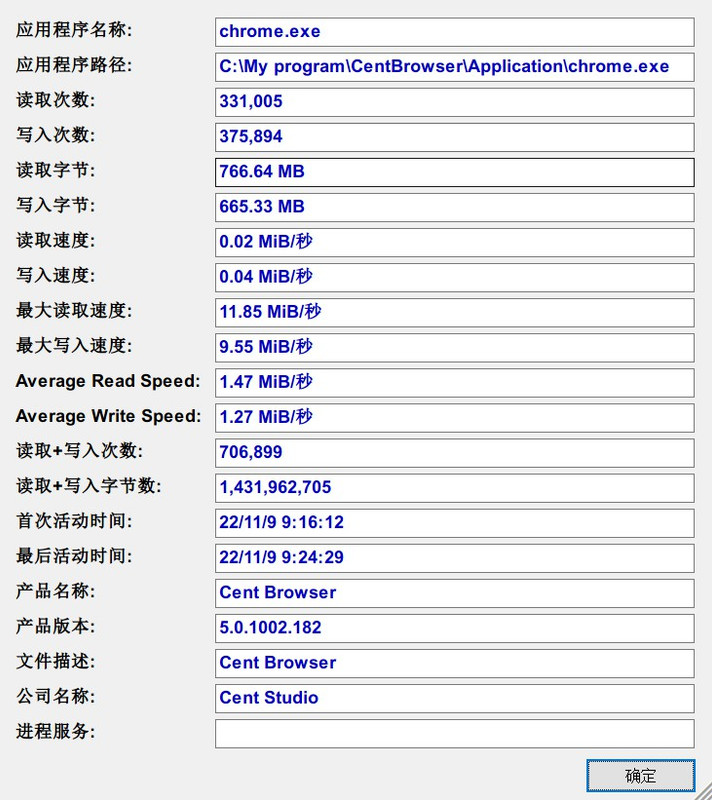 应用程序名称: chrome.exe
应用程序路径: C:\My program\CentBrowser\Application\chrome.exe
读取次数: 331,005
写入次数: 375,894
读取字节: 766.64 MB
写入字节: 665.33 MB
读取速度: 0.02 MiB/秒
写入速度: 0.04 MiB/秒
最大读取速度: 11.85 MiB/秒
最大写入速度: 9.55 MiB/秒
Average Read Speed: 1.47 MiB/秒
Average Write Speed: 1.27 MiB/秒
读取+写入次数: 706,899
读取+写入字节数: 1,431,962,705
首次活动时间: 22/11/9 9:16:12
最后活动时间: 22/11/9 9:24:29
产品名称: Cent Browser
产品版本: 5.0.1002.182
文件描述: Cent Browser
公司名称: Cent Studio
进程服务:

确定